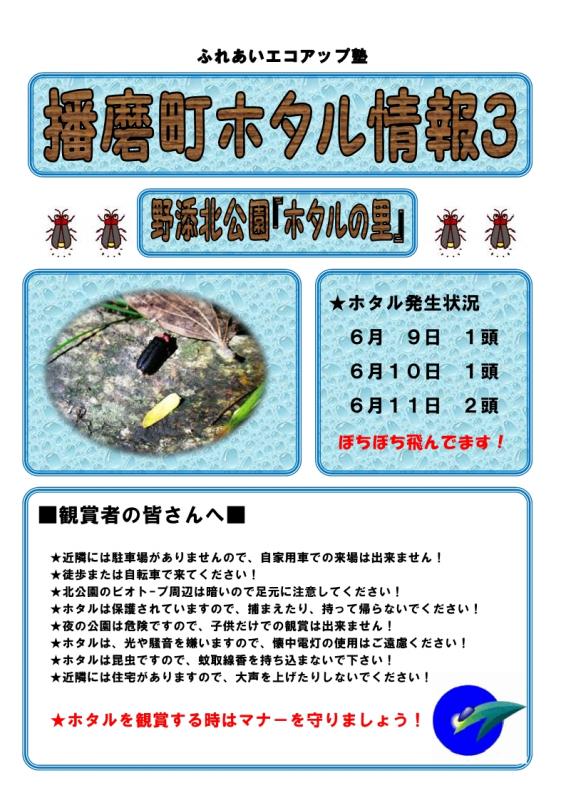 ふれあいエコアップ塾

播磨町ホタル情報3

野添北公園『ホタルの里』

★ホタル発生状況

6月 9日 1頭

6月10日 1頭

6月11日 2頭

ぼちぼち飛んでます！

■観賞者の皆さんへ■

★近隣には駐車場がありませんので、自家用車での来場は出来ません！
★徒歩または自転車で来てください！
★北公園のビオトープ周辺は暗いので足元に注意してください！
★ホタルは保護されていますので、捕まえたり、持って帰らないでください！
★夜の公園は危険ですので、子供だけでの観賞は出来ません！
★ホタルは、光や騒音を嫌いますので、懐中電灯の使用はご遠慮ください！
★ホタルは昆虫ですので、蚊取線香を持ち込まないで下さい！
★近隣には住宅がありますので、大声を上げたりしないでください！

★ホタルを観賞する時はマナーを守りましょう！